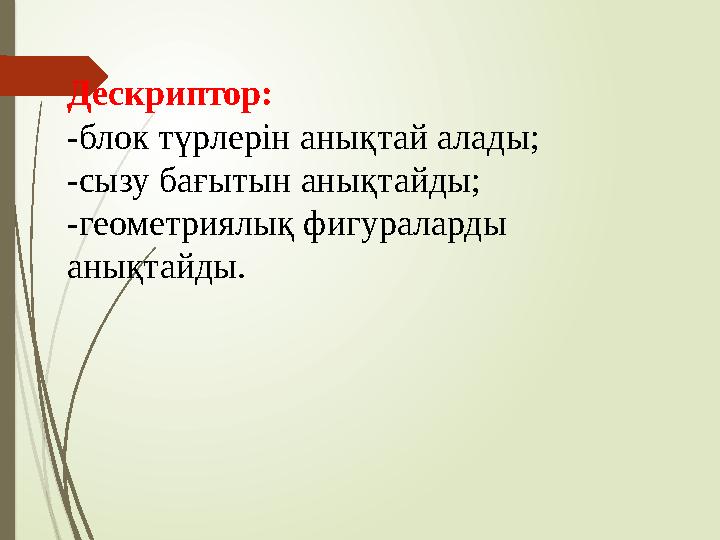 Дескриптор:
-блок түрлерін анықтай алады;
-сызу бағытын анықтайды;
-геометриялық фигураларды анықтайды.